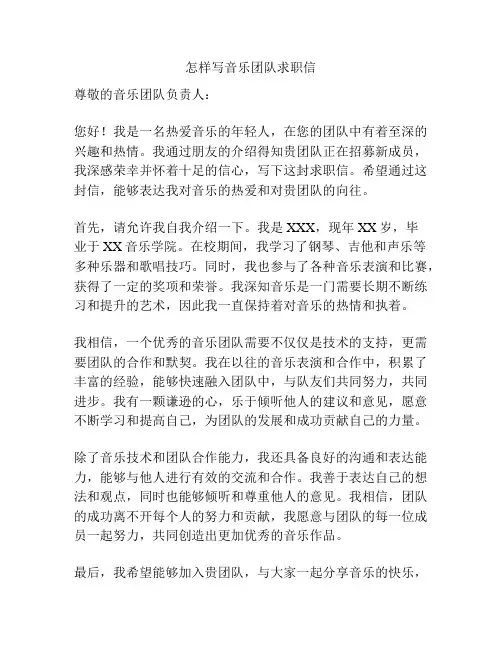 怎样写音乐团队求职信

尊敬的音乐团队负责人：

您好！我是一名热爱音乐的年轻人，在您的团队中有着至深的兴趣和热情。我通过朋友的介绍得知贵团队正在招募新成员，我深感荣幸并怀着十足的信心，写下这封求职信。希望通过这封信，能够表达我对音乐的热爱和对贵团队的向往。

首先，请允许我自我介绍一下。我是 XXX，现年 XX 岁，毕业于 XX 音乐学院。在校期间，我学习了钢琴、吉他和声乐等多种乐器和歌唱技巧。同时，我也参与了各种音乐表演和比赛，获得了一定的奖项和荣誉。我深知音乐是一门需要长期不断练习和提升的艺术，因此我一直保持着对音乐的热情和执着。

我相信，一个优秀的音乐团队需要不仅仅是技术的支持，更需要团队的合作和默契。我在以往的音乐表演和合作中，积累了丰富的经验，能够快速融入团队中，与队友们共同努力，共同进步。我有一颗谦逊的心，乐于倾听他人的建议和意见，愿意不断学习和提高自己，为团队的发展和成功贡献自己的力量。

除了音乐技术和团队合作能力，我还具备良好的沟通和表达能力，能够与他人进行有效的交流和合作。我善于表达自己的想法和观点，同时也能够倾听和尊重他人的意见。我相信，团队的成功离不开每个人的努力和贡献，我愿意与团队的每一位成员一起努力，共同创造出更加优秀的音乐作品。

最后，我希望能够加入贵团队，与大家一起分享音乐的快乐，